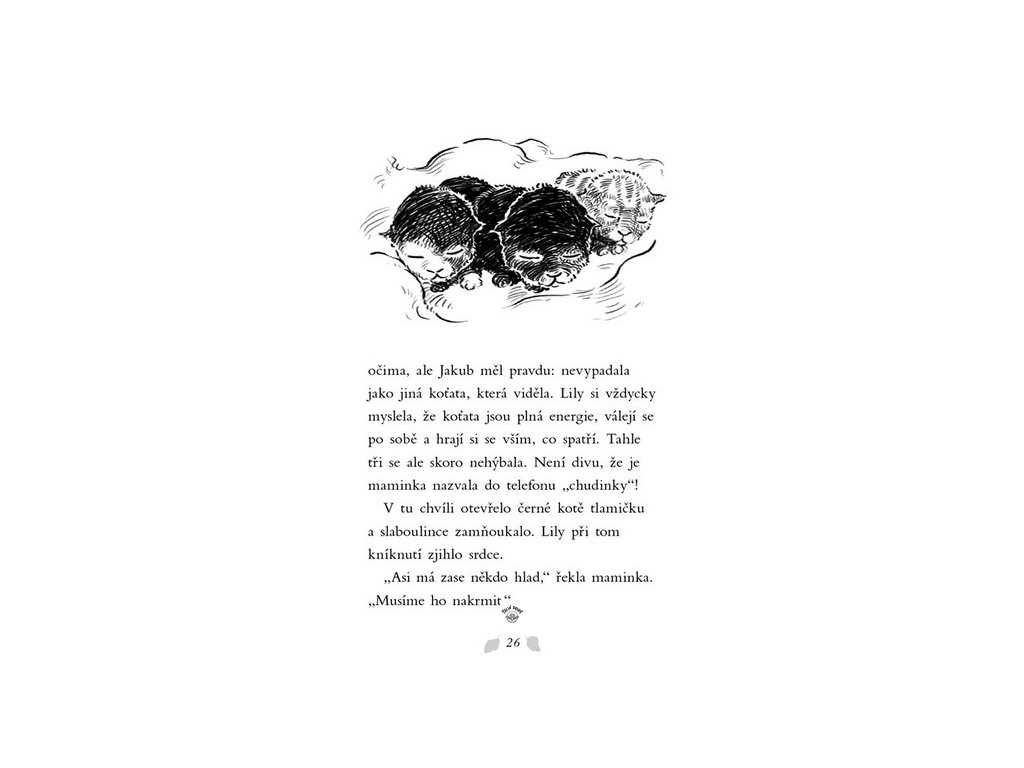 očima, ale Jakub měl pravdu: nevypadala jako jiná koťata, která viděla. Lily si vždycky myslela, že koťata jsou plná energie, válejí se po sobě a hrají si se vším, co spatří. Tahle tři se ale skoro nehýbala. Není divu, že je maminka nazvala do telefonu „chudinky“!

V tu chvíli otevřelo černé kotě tlamičku a slaboulince zamňoukalo. Lily při tom kníknutí zjihlo srdce.

„Asi má zase někdo hlad,“ řekla maminka. „Musíme ho nakrmit.“

26